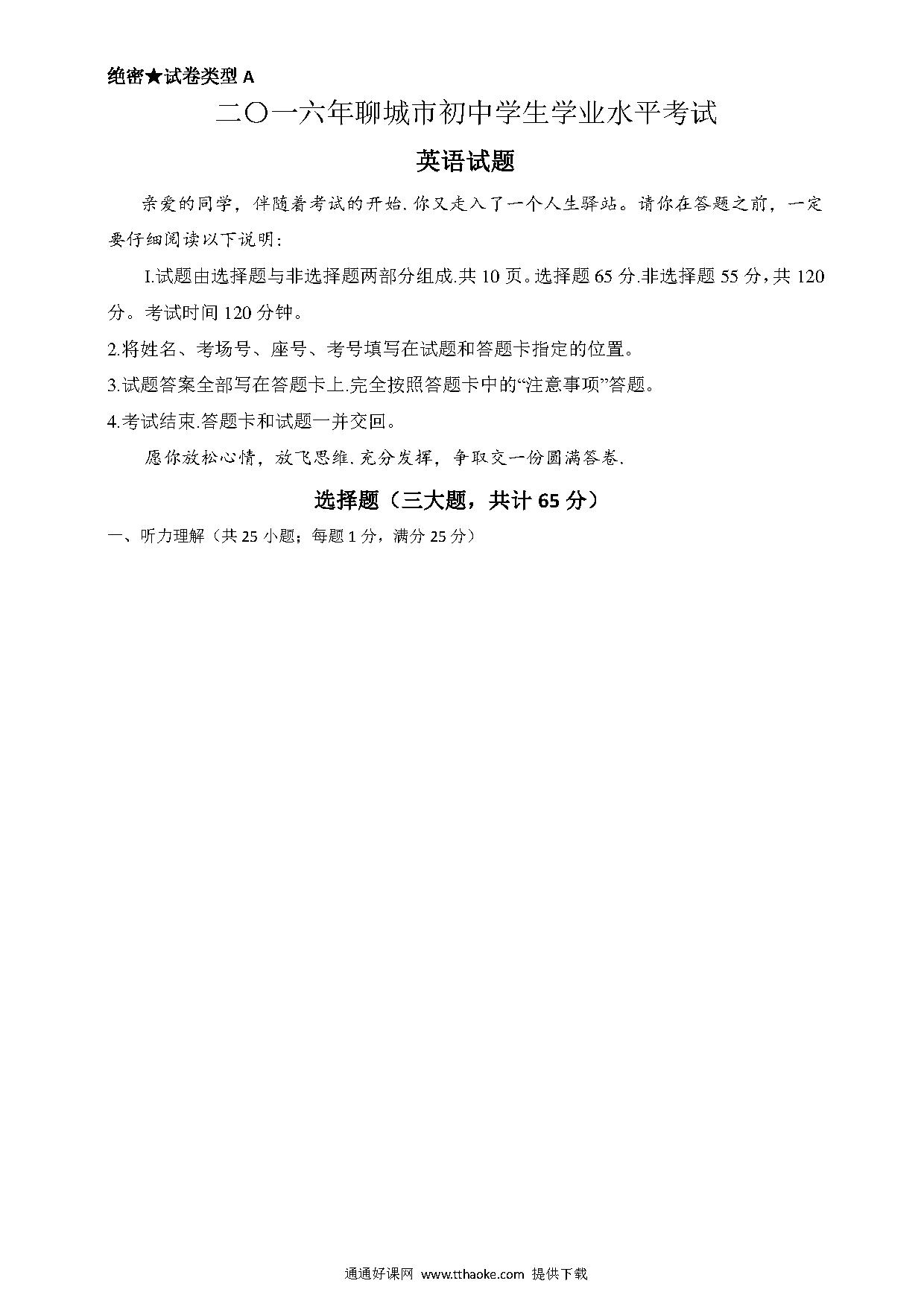 绝密★试卷类型 A

二〇一六年聊城市初中学生学业水平考试

英语试题

亲爱的同学，伴随着考试的开始.你又走入了一个人生驿站。请你在答题之前，一定要仔细阅读以下说明:

I.试题由选择题与非选择题两部分组成.共 10 页。选择题 65 分.非选择题 55 分，共 120 分。考试时间 120 分钟。

2.将姓名、考场号、座号、考号填写在试题和答题卡指定的位置。

3.试题答案全部写在答题卡上.完全按照答题卡中的“注意事项”答题。

4.考试结束.答题卡和试题一并交回。

愿你放松心情，放飞思维.充分发挥，争取交一份圆满答卷.

选择题（三大题，共计 65 分）

一、听力理解（共 25 小题；每题 1 分，满分 25 分）

通通好课网 www.tthaoke.com 提供下载